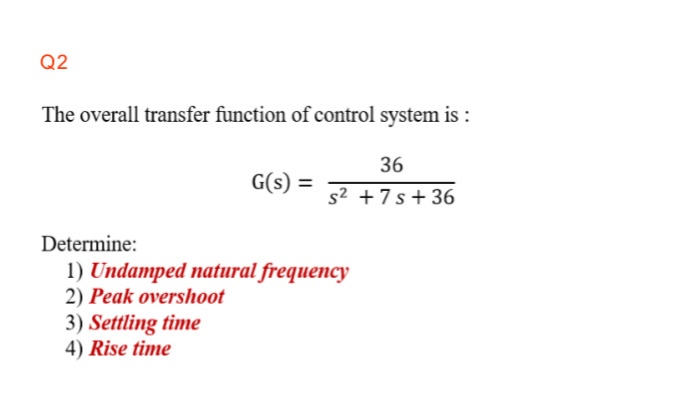 Q2

The overall transfer function of control system is :

$G(s) = \frac{36}{s^2 + 7s + 36}$

Determine:
1) Undamped natural frequency
2) Peak overshoot
3) Settling time
4) Rise time